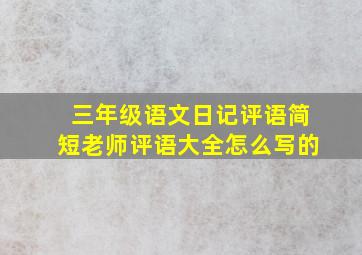 三年级语文日记评语简短老师评语大全怎么写的